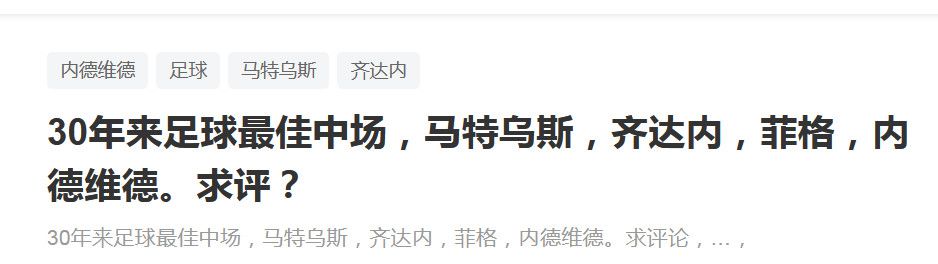 内德维德 足球 马特乌斯 齐达内

30年来足球最佳中场，马特乌斯，齐达内，菲格，内德维德。求评？

30年来足球最佳中场，马特乌斯，齐达内，菲格，内德维德。求评论，...，